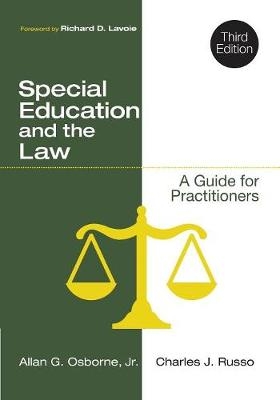 Foreword by Richard D. Lavoie

Third Edition

Special Education and the Law

A Guide for Practitioners

Allan G. Osborne, Jr.

Charles J. Russo